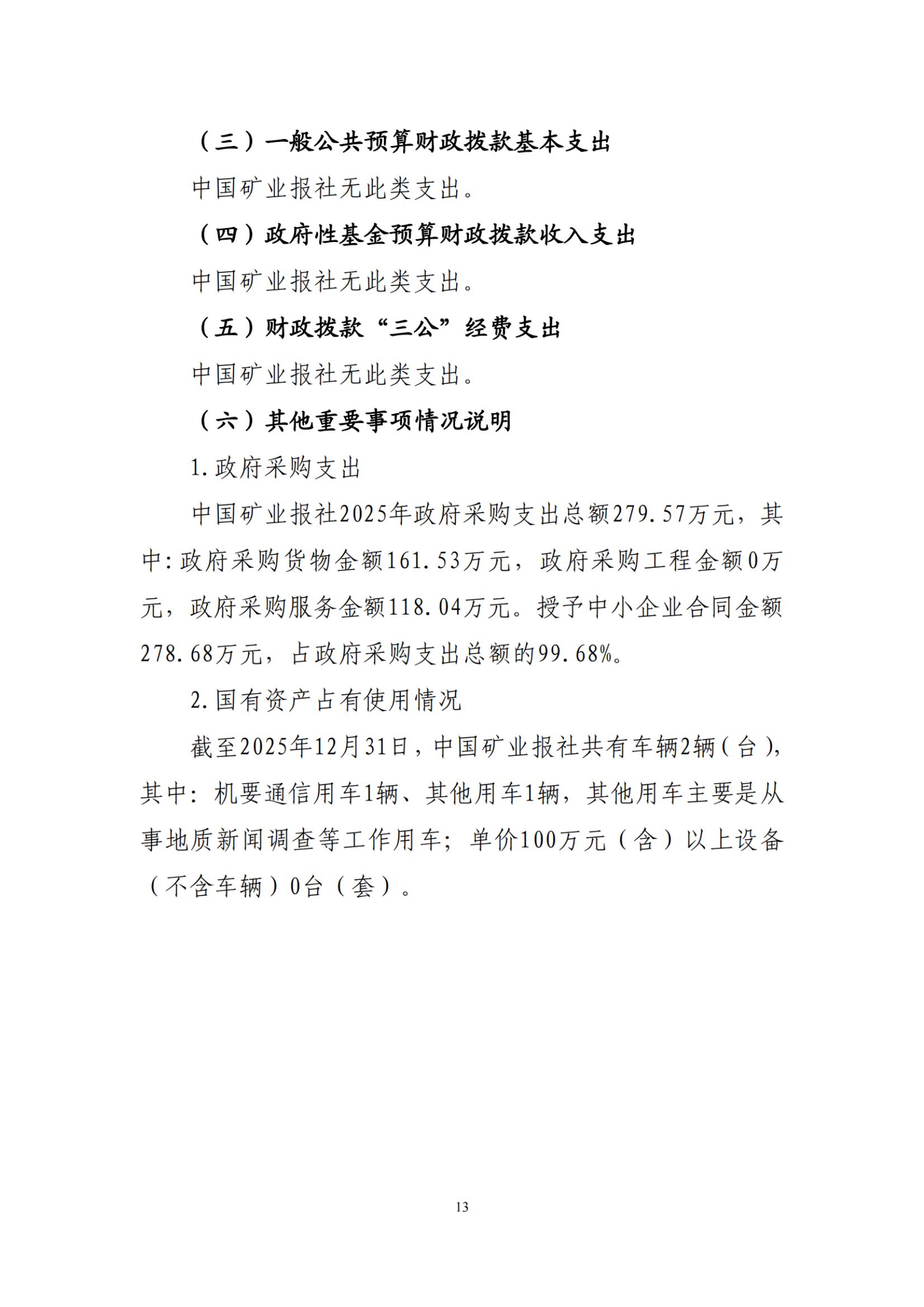 （三）一般公共预算财政拨款基本支出

中国矿业报社无此类支出。

（四）政府性基金预算财政拨款收入支出

中国矿业报社无此类支出。

（五）财政拨款“三公”经费支出

中国矿业报社无此类支出。

（六）其他重要事项情况说明

1.政府采购支出

中国矿业报社2025年政府采购支出总额279.57万元，其中:政府采购货物金额161.53万元，政府采购工程金额0万元，政府采购服务金额118.04万元。授予中小企业合同金额278.68万元，占政府采购支出总额的99.68%。

2.国有资产占有使用情况

截至2025年12月31日，中国矿业报社共有车辆2辆(台)，其中：机要通信用车1辆、其他用车1辆，其他用车主要是从事地质新闻调查等工作用车；单价100万元（含）以上设备（不含车辆）0台（套）。

13